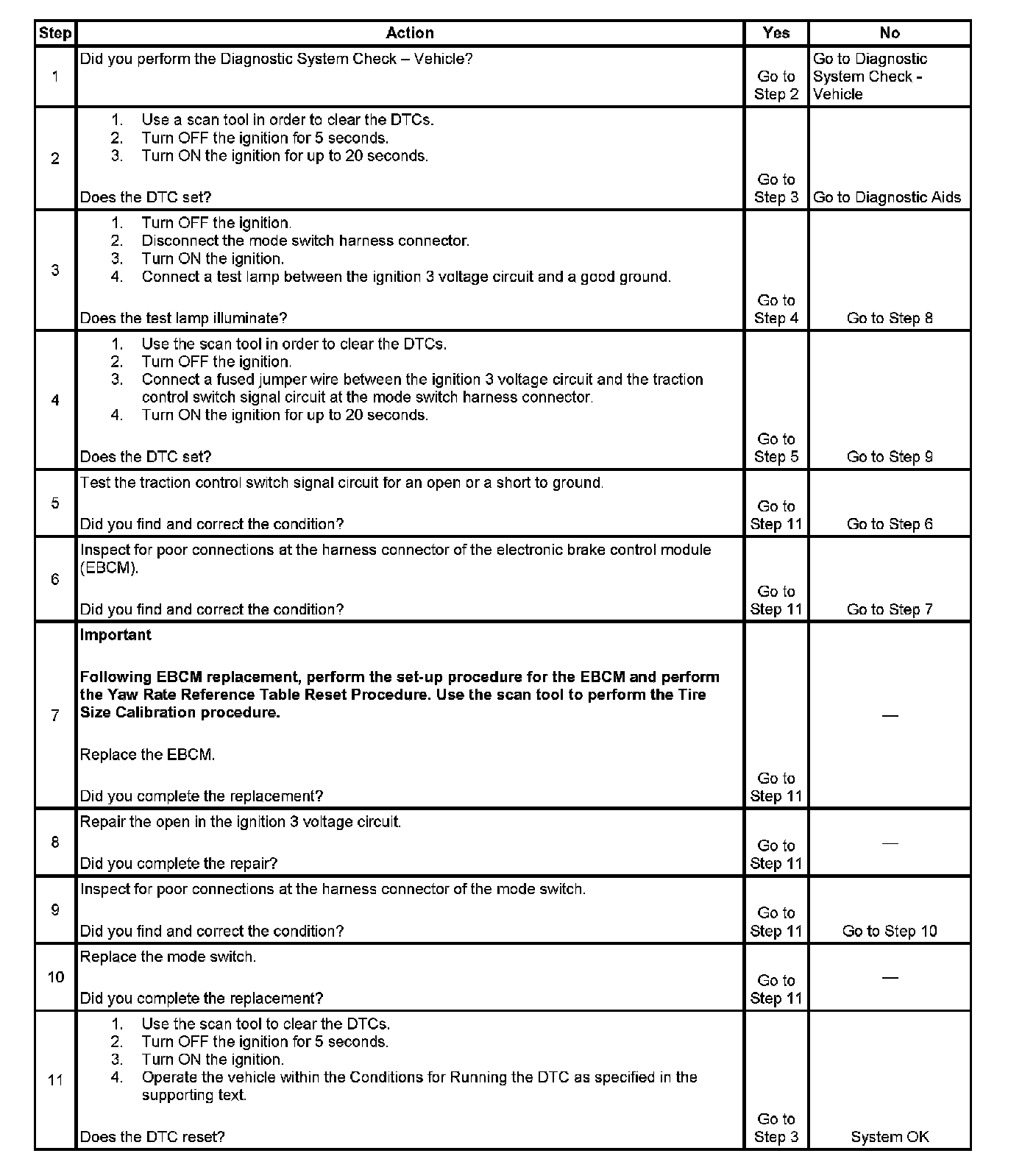 | Step | Action | Yes | No |
|---|---|---|---|
| 1 | Did you perform the Diagnostic System Check – Vehicle? | Go to Step 2 | Go to Diagnostic System Check - Vehicle |
| 2 | 1. Use a scan tool in order to clear the DTCs. 2. Turn OFF the ignition for 5 seconds. 3. Turn ON the ignition for up to 20 seconds. Does the DTC set? | Go to Step 3 | Go to Diagnostic Aids |
| 3 | 1. Turn OFF the ignition. 2. Disconnect the mode switch harness connector. 3. Turn ON the ignition. 4. Connect a test lamp between the ignition 3 voltage circuit and a good ground. Does the test lamp illuminate? | Go to Step 4 | Go to Step 8 |
| 4 | 1. Use the scan tool in order to clear the DTCs. 2. Turn OFF the ignition. 3. Connect a fused jumper wire between the ignition 3 voltage circuit and the traction control switch signal circuit at the mode switch harness connector. 4. Turn ON the ignition for up to 20 seconds. Does the DTC set? | Go to Step 5 | Go to Step 9 |
| 5 | Test the traction control switch signal circuit for an open or a short to ground. Did you find and correct the condition? | Go to Step 11 | Go to Step 6 |
| 6 | Inspect for poor connections at the harness connector of the electronic brake control module (EBCM). Did you find and correct the condition? | Go to Step 11 | Go to Step 7 |
| 7 | **Important** **Following EBCM replacement, perform the set-up procedure for the EBCM and perform the Yaw Rate Reference Table Reset Procedure. Use the scan tool to perform the Tire Size Calibration procedure.** Replace the EBCM. Did you complete the replacement? | Go to Step 11 | — |
| 8 | Repair the open in the ignition 3 voltage circuit. Did you complete the repair? | Go to Step 11 | — |
| 9 | Inspect for poor connections at the harness connector of the mode switch. Did you find and correct the condition? | Go to Step 11 | Go to Step 10 |
| 10 | Replace the mode switch. Did you complete the replacement? | Go to Step 11 | — |
| 11 | 1. Use the scan tool to clear the DTCs. 2. Turn OFF the ignition for 5 seconds. 3. Turn ON the ignition. 4. Operate the vehicle within the Conditions for Running the DTC as specified in the supporting text. Does the DTC reset? | Go to Step 3 | System OK |